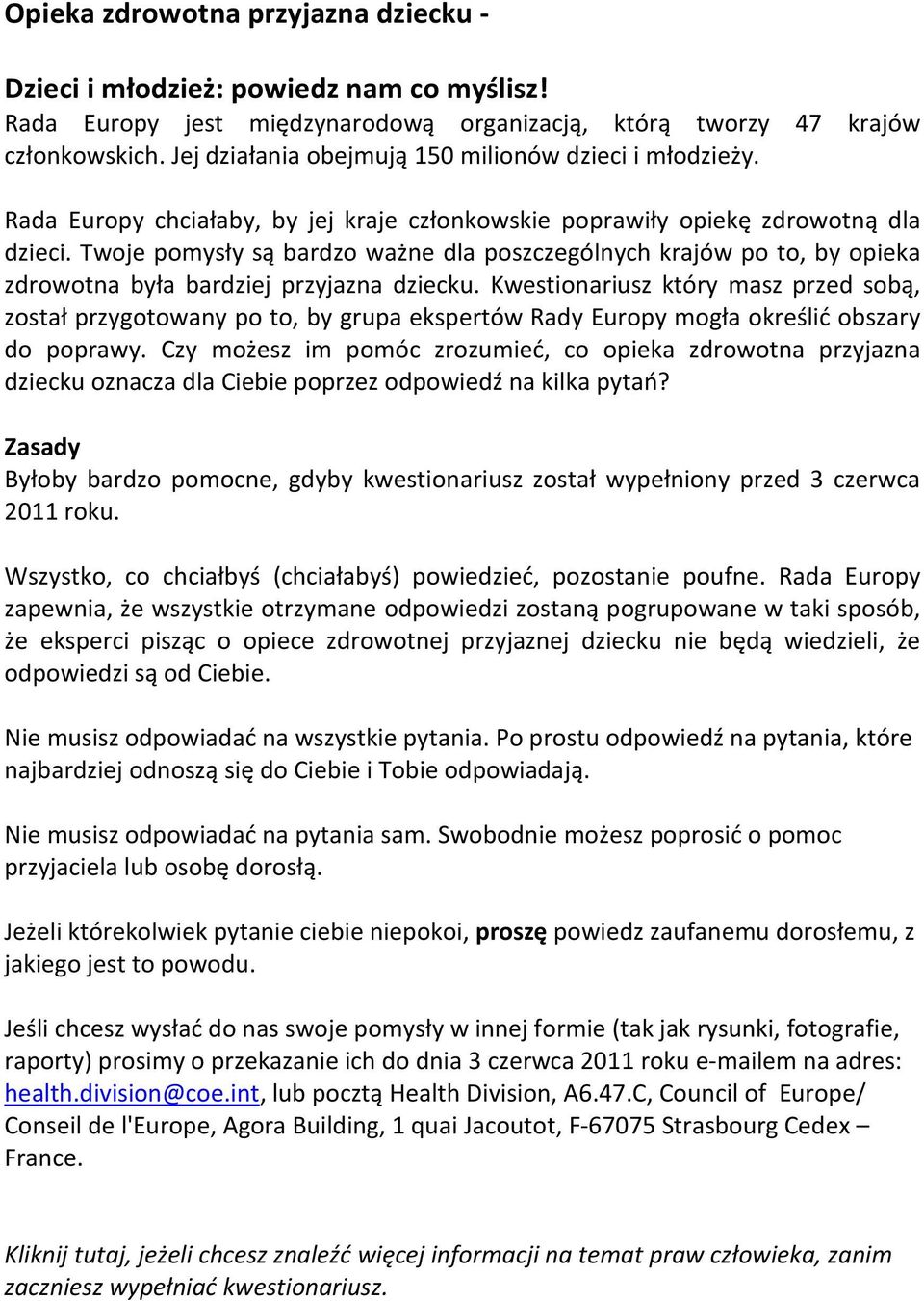 Opieka zdrowotna przyjazna dziecku -

Dzieci i młodzież: powiedz nam co myślisz!
Rada Europy jest międzynarodową organizacją, którą tworzy 47 krajów członkowskich. Jej działania obejmują 150 milionów dzieci i młodzieży.

Rada Europy chciałaby, by jej kraje członkowskie poprawiły opiekę zdrowotną dla dzieci. Twoje pomysły są bardzo ważne dla poszczególnych krajów po to, by opieka zdrowotna była bardziej przyjazna dziecku. Kwestionariusz który masz przed sobą, został przygotowany po to, by grupa ekspertów Rady Europy mogła określić obszary do poprawy. Czy możesz im pomóc zrozumieć, co opieka zdrowotna przyjazna dziecku oznacza dla Ciebie poprzez odpowiedź na kilka pytań?

Zasady
Byłoby bardzo pomocne, gdyby kwestionariusz został wypełniony przed 3 czerwca 2011 roku.

Wszystko, co chciałbyś (chciałabyś) powiedzieć, pozostanie poufne. Rada Europy zapewnia, że wszystkie otrzymane odpowiedzi zostaną pogrupowane w taki sposób, że eksperci pisząc o opiece zdrowotnej przyjaznej dziecku nie będą wiedzieli, że odpowiedzi są od Ciebie.

Nie musisz odpowiadać na wszystkie pytania. Po prostu odpowiedź na pytania, które najbardziej odnoszą się do Ciebie i Tobie odpowiadają.

Nie musisz odpowiadać na pytania sam. Swobodnie możesz poprosić o pomoc przyjaciela lub osobę dorosłą.

Jeżeli którekolwiek pytanie ciebie niepokoi, proszę powiedz zaufanemu dorosłemu, z jakiego jest to powodu.

Jeśli chcesz wysłać do nas swoje pomysły w innej formie (tak jak rysunki, fotografie, raporty) prosimy o przekazanie ich do dnia 3 czerwca 2011 roku e-mailem na adres: health.division@coe.int, lub pocztą Health Division, A6.47.C, Council of Europe/ Conseil de l'Europe, Agora Building, 1 quai Jacoutot, F-67075 Strasbourg Cedex – France.

Kliknij tutaj, jeżeli chcesz znaleźć więcej informacji na temat praw człowieka, zanim zaczniesz wypełniać kwestionariusz.